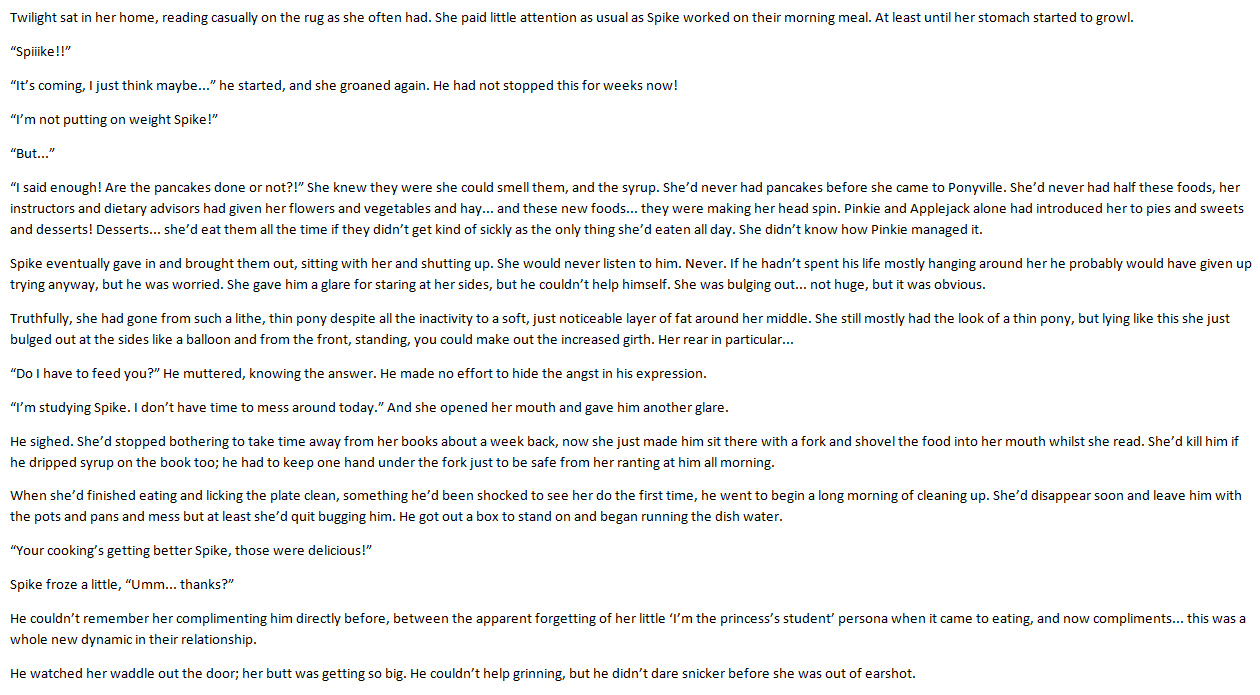 Twilight sat in her home, reading casually on the rug as she often had. She paid little attention as usual as Spike worked on their morning meal. At least until her stomach started to growl.

"Spiiike!!"

"It's coming, I just think maybe..." he started, and she groaned again. He had not stopped this for weeks now!

"I'm not putting on weight Spike!"

"But..."

"I said enough! Are the pancakes done or not?!" She knew they were she could smell them, and the syrup. She'd never had pancakes before she came to Ponyville. She'd never had half these foods, her instructors and dietary advisors had given her flowers and vegetables and hay... and these new foods... they were making her head spin. Pinkie and Applejack alone had introduced her to pies and sweets and desserts! Desserts... she'd eat them all the time if they didn't get kind of sickly as the only thing she'd eaten all day. She didn't know how Pinkie managed it.

Spike eventually gave in and brought them out, sitting with her and shutting up. She would never listen to him. Never. If he hadn't spent his life mostly hanging around her he probably would have given up trying anyway, but he was worried. She gave him a glare for staring at her sides, but he couldn't help himself. She was bulging out... not huge, but it was obvious.

Truthfully, she had gone from such a lithe, thin pony despite all the inactivity to a soft, just noticeable layer of fat around her middle. She still mostly had the look of a thin pony, but lying like this she just bulged out at the sides like a balloon and from the front, standing, you could make out the increased girth. Her rear in particular...

"Do I have to feed you?" He muttered, knowing the answer. He made no effort to hide the angst in his expression.

"I'm studying Spike. I don't have time to mess around today." And she opened her mouth and gave him another glare.

He sighed. She'd stopped bothering to take time away from her books about a week back, now she just made him sit there with a fork and shovel the food into her mouth whilst she read. She'd kill him if he dripped syrup on the book too; he had to keep one hand under the fork just to be safe from her ranting at him all morning.

When she'd finished eating and licking the plate clean, something he'd been shocked to see her do the first time, he went to begin a long morning of cleaning up. She'd disappear soon and leave him with the pots and pans and mess but at least she'd quit bugging him. He got out a box to stand on and began running the dish water.

"Your cooking's getting better Spike, those were delicious!"

Spike froze a little, "Umm... thanks?"

He couldn't remember her complimenting him directly before, between the apparent forgetting of her little 'I'm the princess's student' persona when it came to eating, and now compliments... this was a whole new dynamic in their relationship.

He watched her waddle out the door; her butt was getting so big. He couldn't help grinning, but he didn't dare snicker before she was out of earshot.